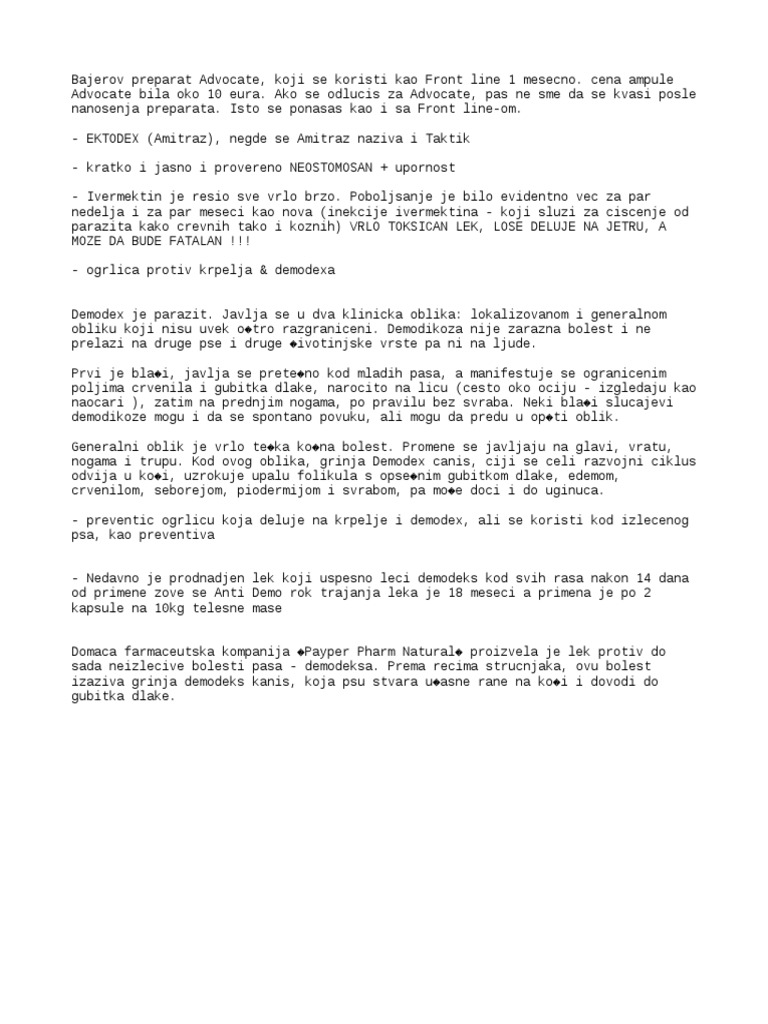 Bajerov preparat Advocate, koji se koristi kao Front line 1 mesecno. cena ampule Advocate bila oko 10 eura. Ako se odlucis za Advocate, pas ne sme da se kvasi posle nanosenja preparata. Isto se ponasas kao i sa Front line-om.

- EKTODEX (Amitraz), negde se Amitraz naziva i Taktik

- kratko i jasno i provereno NEOSTOMOSAN + upornost

- Ivermektin je resio sve vrlo brzo. Poboljsanje je bilo evidentno vec za par nedelja i za par meseci kao nova (inekcije ivermektina - koji sluzi za ciscenje od parazita kako crevnih tako i koznih) VRLO TOKSICAN LEK, LOSE DELUJE NA JETRU, A MOZE DA BUDE FATALAN !!!

- ogrlica protiv krpelja & demodexa

Demodex je parazit. Javlja se u dva klinicka oblika: lokalizovanom i generalnom obliku koji nisu uvek o◆tro razgraniceni. Demodikoza nije zarazna bolest i ne prelazi na druge pse i druge ◆ivotinjske vrste pa ni na ljude.

Prvi je bla◆i, javlja se prete◆no kod mladih pasa, a manifestuje se ogranicenim poljima crvenila i gubitka dlake, narocito na licu (cesto oko ociju - izgledaju kao naocari ), zatim na prednjim nogama, po pravilu bez svraba. Neki bla◆i slucajevi demodikoze mogu i da se spontano povuku, ali mogu da predu u op◆ti oblik.

Generalni oblik je vrlo te◆ka ko◆na bolest. Promene se javljaju na glavi, vratu, nogama i trupu. Kod ovog oblika, grinja Demodex canis, ciji se celi razvojni ciklus odvija u ko◆i, uzrokuje upalu folikula s opse◆nim gubitkom dlake, edemom, crvenilom, seborejom, piodermijom i svrabom, pa mo◆e doci i do uginuca.

- preventic ogrlicu koja deluje na krpelje i demodex, ali se koristi kod izlecenog psa, kao preventiva

- Nedavno je prodnadjen lek koji uspesno leci demodeks kod svih rasa nakon 14 dana od primene zove se Anti Demo rok trajanja leka je 18 meseci a primena je po 2 kapsule na 10kg telesne mase

Domaca farmaceutska kompanija ◆Payper Pharm Natural◆ proizvela je lek protiv do sada neizlecive bolesti pasa - demodeksa. Prema recima strucnjaka, ovu bolest izaziva grinja demodeks kanis, koja psu stvara u◆asne rane na ko◆i i dovodi do gubitka dlake.